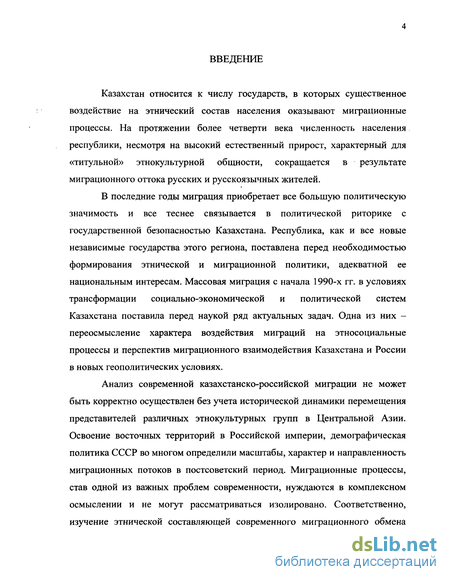 4

ВВЕДЕНИЕ

Казахстан относится к числу государств, в которых существенное воздействие на этнический состав населения оказывают миграционные процессы. На протяжении более четверти века численность населения республики, несмотря на высокий естественный прирост, характерный для «титульной» этнокультурной общности, сокращается в результате миграционного оттока русских и русскоязычных жителей.

В последние годы миграция приобретает все большую политическую значимость и все теснее связывается в политической риторике с государственной безопасностью Казахстана. Республика, как и все новые независимые государства этого региона, поставлена перед необходимостью формирования этнической и миграционной политики, адекватной ее национальным интересам. Массовая миграция с начала 1990-х гг. в условиях трансформации социально-экономической и политической систем Казахстана поставила перед наукой ряд актуальных задач. Одна из них – переосмысление характера воздействия миграций на этносоциальные процессы и перспектив миграционного взаимодействия Казахстана и России в новых геополитических условиях.

Анализ современной казахстанско-российской миграции не может быть корректно осуществлен без учета исторической динамики перемещения представителей различных этнокультурных групп в Центральной Азии. Освоение восточных территорий в Российской империи, демографическая политика СССР во многом определили масштабы, характер и направленность миграционных потоков в постсоветский период. Миграционные процессы, став одной из важных проблем современности, нуждаются в комплексном осмыслении и не могут рассматриваться изолировано. Соответственно, изучение этнической составляющей современного миграционного обмена

dsLib.net
библиотека диссертаций